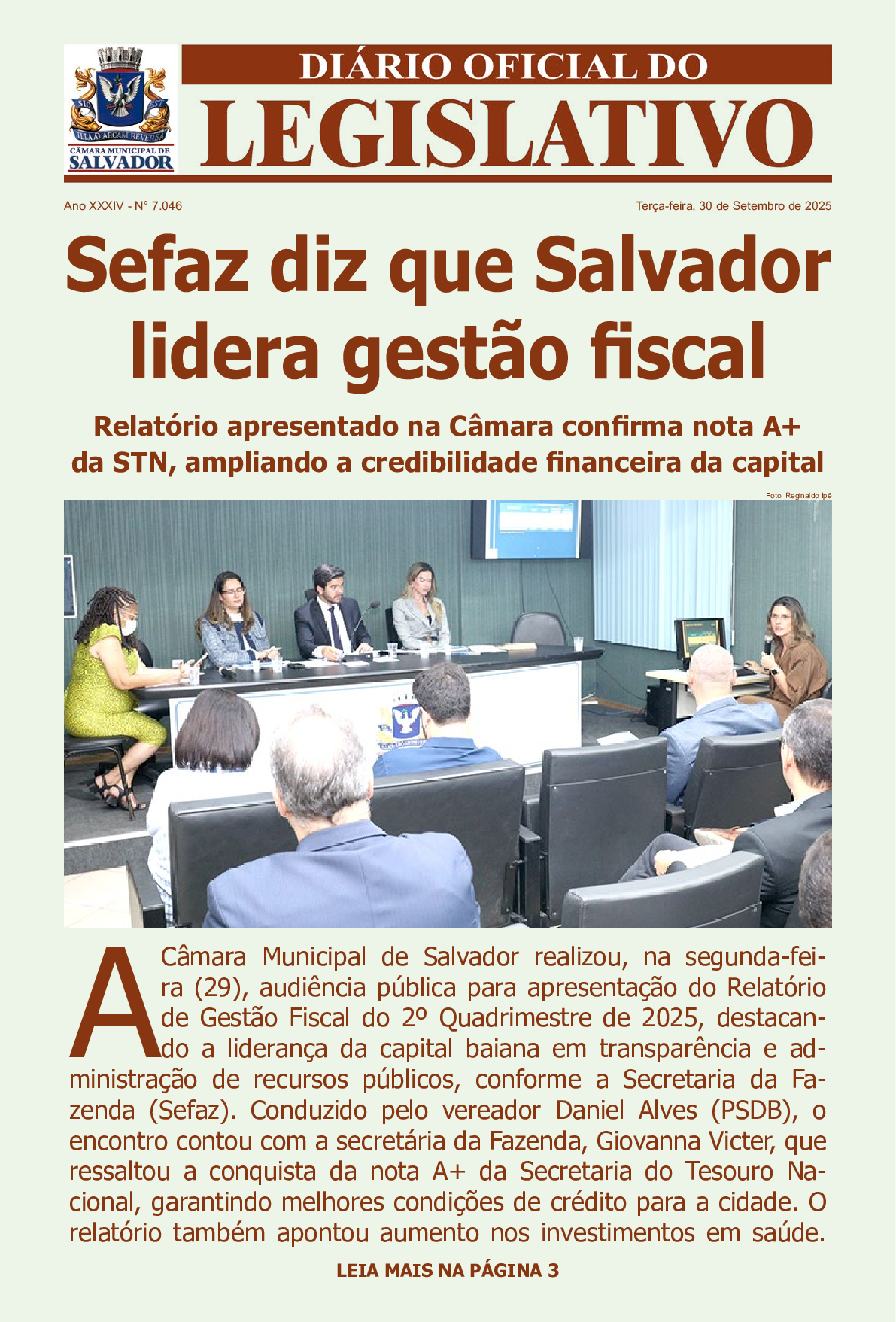 SIC ILLA AD ARCAM REVERSA EST
CÂMARA MUNICIPAL DE SALVADOR

DIÁRIO OFICIAL DO
LEGISLATIVO

Ano XXXIV - N° 7.046

Terça-feira, 30 de Setembro de 2025

Sefaz diz que Salvador lidera gestão fiscal

Relatório apresentado na Câmara confirma nota A+ da STN, ampliando a credibilidade financeira da capital

Foto: Reginaldo Ipê

A Câmara Municipal de Salvador realizou, na segunda-feira (29), audiência pública para apresentação do Relatório de Gestão Fiscal do 2º Quadrimestre de 2025, destacando a liderança da capital baiana em transparência e administração de recursos públicos, conforme a Secretaria da Fazenda (Sefaz). Conduzido pelo vereador Daniel Alves (PSDB), o encontro contou com a secretária da Fazenda, Giovanna Victer, que ressaltou a conquista da nota A+ da Secretaria do Tesouro Nacional, garantindo melhores condições de crédito para a cidade. O relatório também apontou aumento nos investimentos em saúde.

LEIA MAIS NA PÁGINA 3